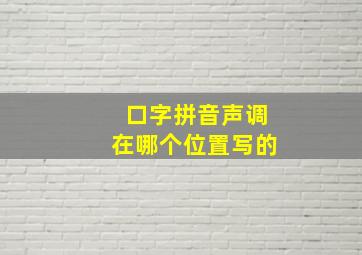 口字拼音声调
在哪个位置写的